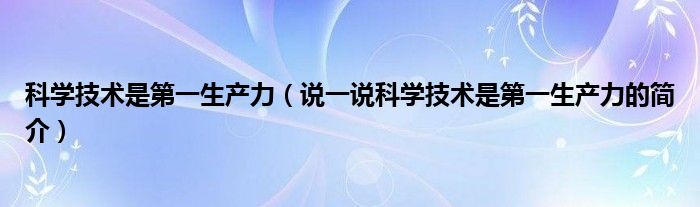 科学技术是第一生产力（说一说科学技术是第一生产力的简介）